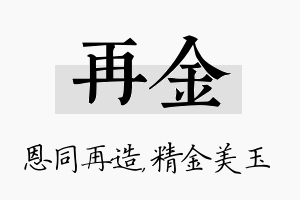 再金

恩同再造，精金美玉